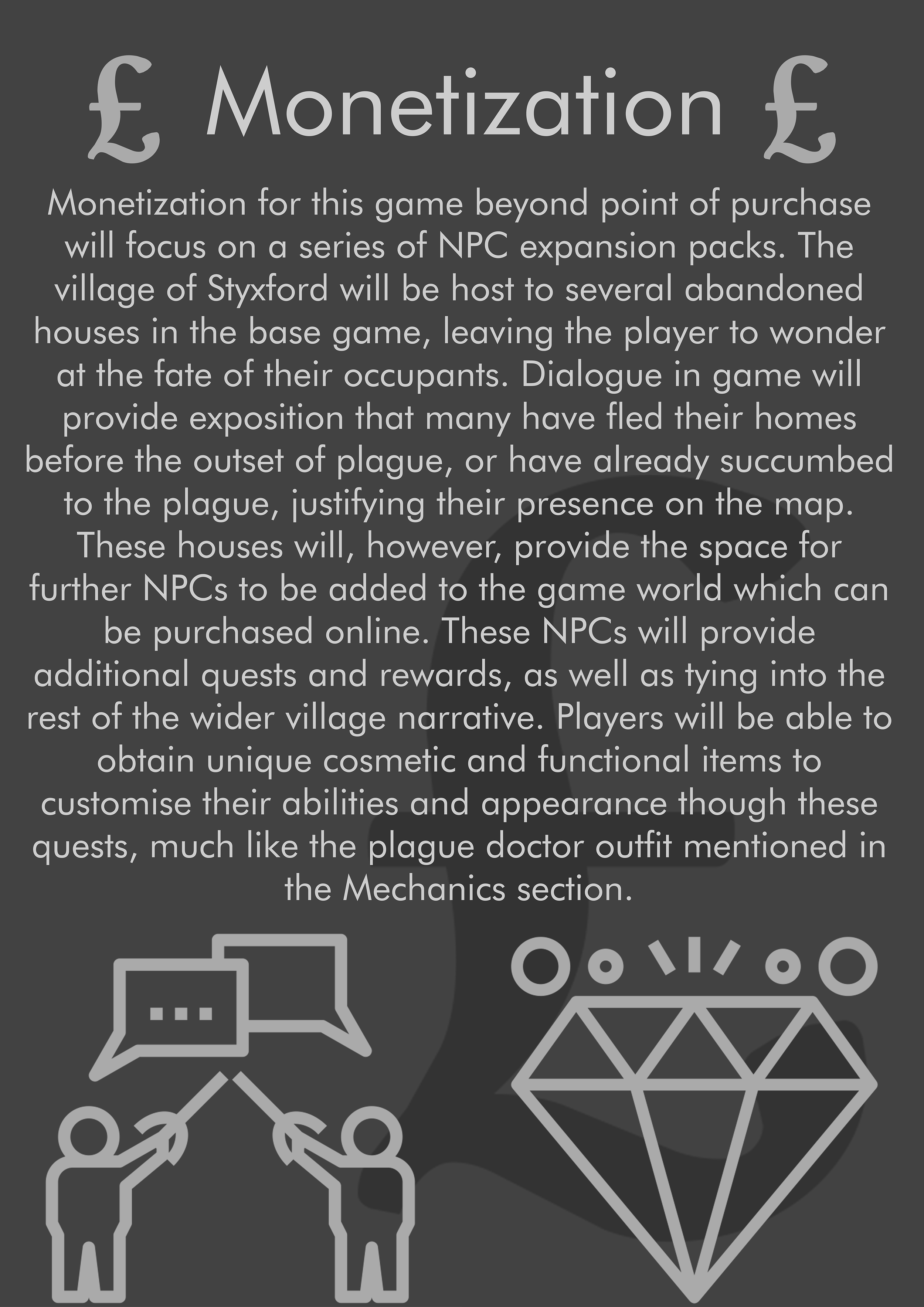 £ Monetization £

Monetization for this game beyond point of purchase will focus on a series of NPC expansion packs. The village of Styxford will be host to several abandoned houses in the base game, leaving the player to wonder at the fate of their occupants. Dialogue in game will provide exposition that many have fled their homes before the outset of plague, or have already succumbed to the plague, justifying their presence on the map. These houses will, however, provide the space for further NPCs to be added to the game world which can be purchased online. These NPCs will provide additional quests and rewards, as well as tying into the rest of the wider village narrative. Players will be able to obtain unique cosmetic and functional items to customise their abilities and appearance though these quests, much like the plague doctor outfit mentioned in the Mechanics section.